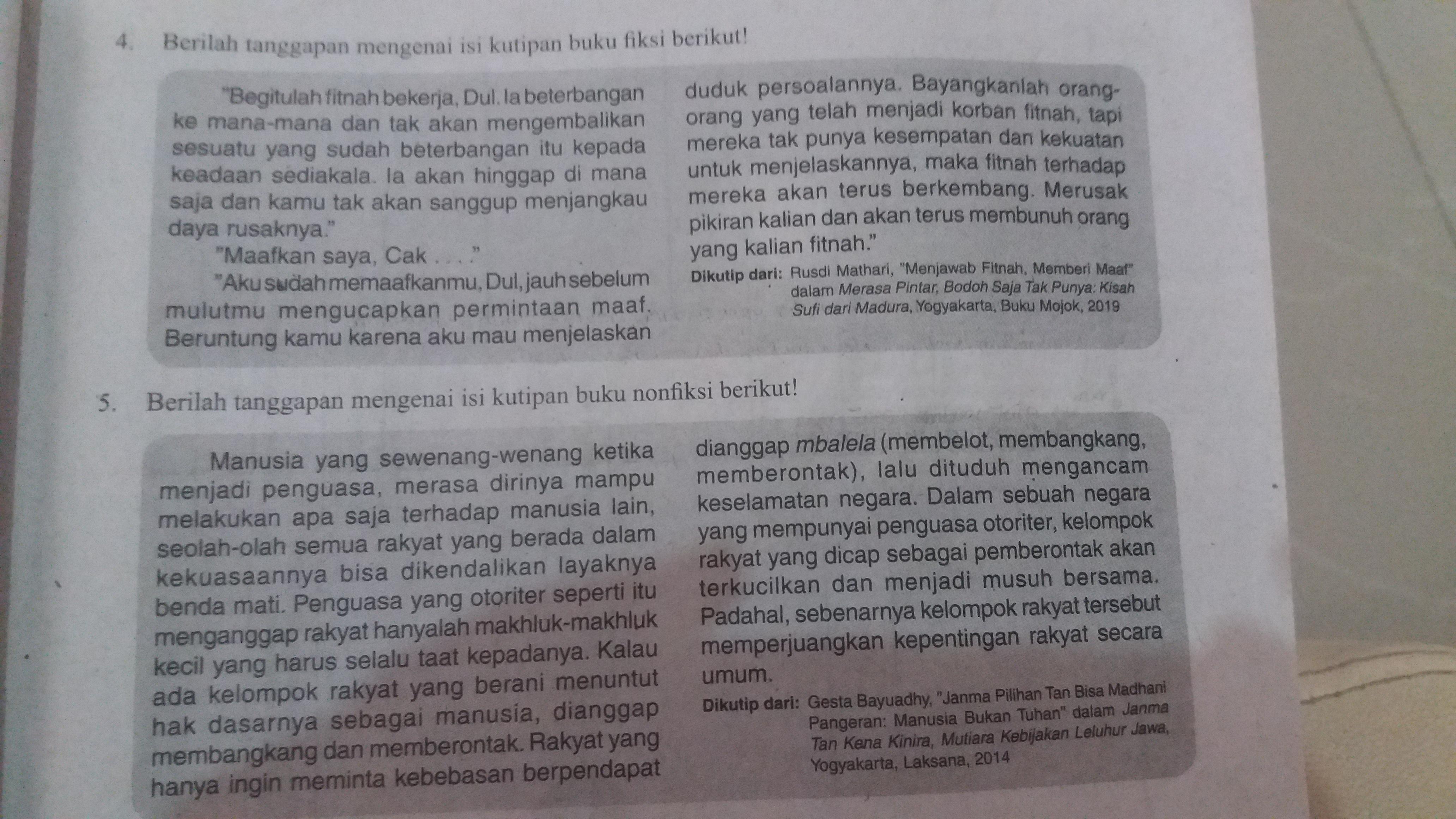 4. Berilah tanggapan mengenai isi kutipan buku fiksi berikut!

"Begitulah fitnah bekerja, Dul. Ia beterbangan ke mana-mana dan tak akan mengembalikan sesuatu yang sudah beterbangan itu kepada keadaan sediakala. Ia akan hinggap di mana saja dan kamu tak akan sanggup menjangkau daya rusaknya."

"Maafkan saya, Cak . . . ."

"Aku sudah memaafkanmu, Dul, jauh sebelum mulutmu mengucapkan permintaan maaf. Beruntung kamu karena aku mau menjelaskan duduk persoalannya. Bayangkanlah orang-orang yang telah menjadi korban fitnah, tapi mereka tak punya kesempatan dan kekuatan untuk menjelaskannya, maka fitnah terhadap mereka akan terus berkembang. Merusak pikiran kalian dan akan terus membunuh orang yang kalian fitnah."

Dikutip dari: Rusdi Mathari, "Menjawab Fitnah, Memberi Maaf" dalam Merasa Pintar, Bodoh Saja Tak Punya: Kisah Sufi dari Madura, Yogyakarta, Buku Mojok, 2019

5. Berilah tanggapan mengenai isi kutipan buku nonfiksi berikut!

Manusia yang sewenang-wenang ketika menjadi penguasa, merasa dirinya mampu melakukan apa saja terhadap manusia lain, seolah-olah semua rakyat yang berada dalam kekuasaannya bisa dikendalikan layaknya benda mati. Penguasa yang otoriter seperti itu menganggap rakyat hanyalah makhluk-makhluk kecil yang harus selalu taat kepadanya. Kalau ada kelompok rakyat yang berani menuntut hak dasarnya sebagai manusia, dianggap membangkang dan memberontak. Rakyat yang hanya ingin meminta kebebasan berpendapat dianggap mbalela (membelot, membangkang, memberontak), lalu dituduh mengancam keselamatan negara. Dalam sebuah negara yang mempunyai penguasa otoriter, kelompok rakyat yang dicap sebagai pemberontak akan terkucilkan dan menjadi musuh bersama. Padahal, sebenarnya kelompok rakyat tersebut memperjuangkan kepentingan rakyat secara umum.

Dikutip dari: Gesta Bayuadhy, "Janma Pilihan Tan Bisa Madhani Pangeran: Manusia Bukan Tuhan" dalam Janma Tan Kena Kinira, Mutiara Kebijakan Leluhur Jawa, Yogyakarta, Laksana, 2014